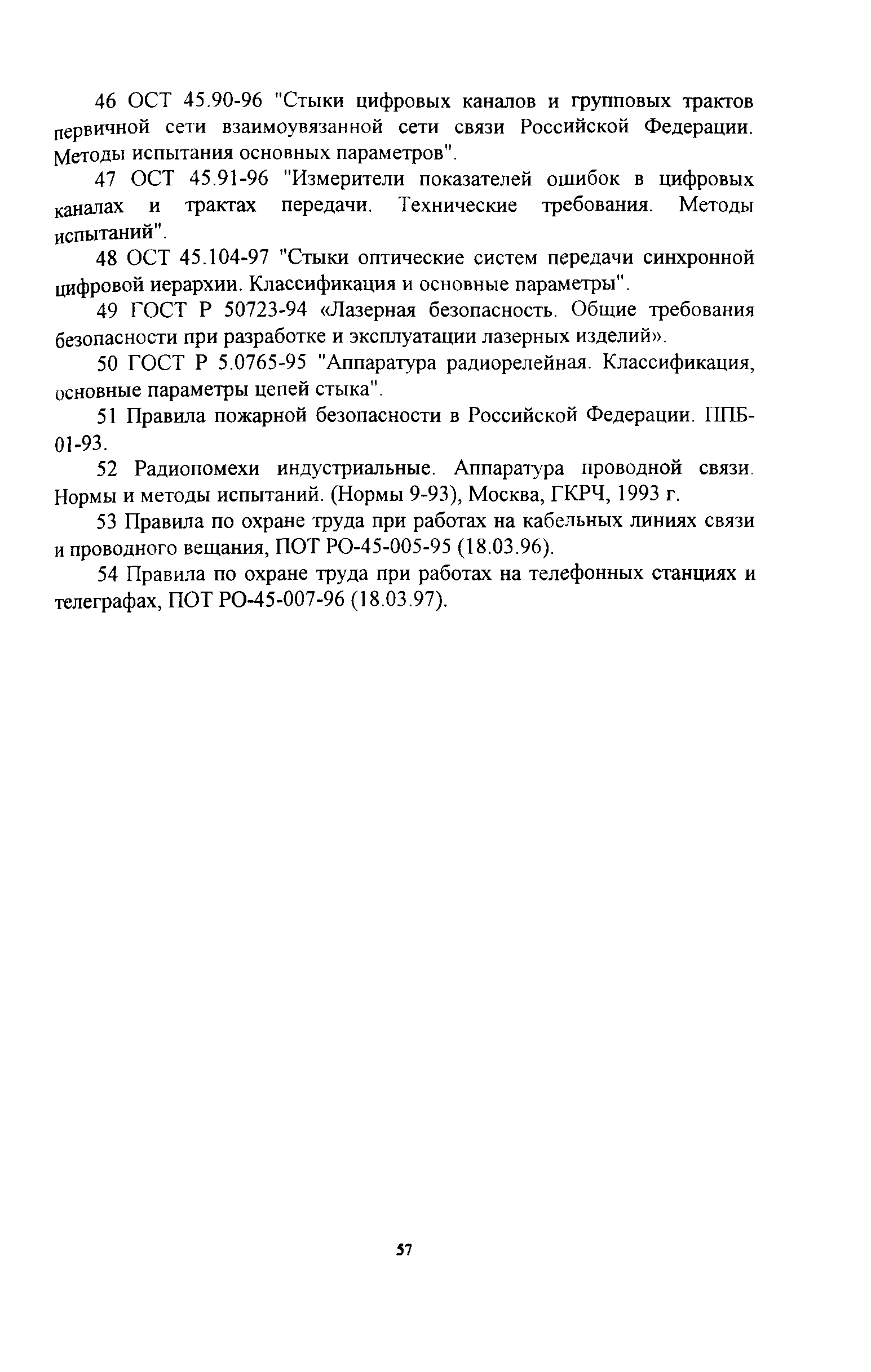 46 ОСТ 45.90-96 "Стыки цифровых каналов и групповых трактов первичной сети взаимоувязанной сети связи Российской Федерации. Методы испытания основных параметров".

47 ОСТ 45.91-96 "Измерители показателей ошибок в цифровых каналах и трактах передачи. Технические требования. Методы испытаний".

48 ОСТ 45.104-97 "Стыки оптические систем передачи синхронной цифровой иерархии. Классификация и основные параметры".

49 ГОСТ Р 50723-94 «Лазерная безопасность. Общие требования безопасности при разработке и эксплуатации лазерных изделий».

50 ГОСТ Р 5.0765-95 "Аппаратура радиорелейная. Классификация, основные параметры цепей стыка".

51 Правила пожарной безопасности в Российской Федерации. ППБ-01-93.

52 Радиопомехи индустриальные. Аппаратура проводной связи. Нормы и методы испытаний. (Нормы 9-93), Москва, ГКРЧ, 1993 г.

53 Правила по охране труда при работах на кабельных линиях связи и проводного вещания, ПОТ РО-45-005-95 (18.03.96).

54 Правила по охране труда при работах на телефонных станциях и телеграфах, ПОТ РО-45-007-96 (18.03.97).

57